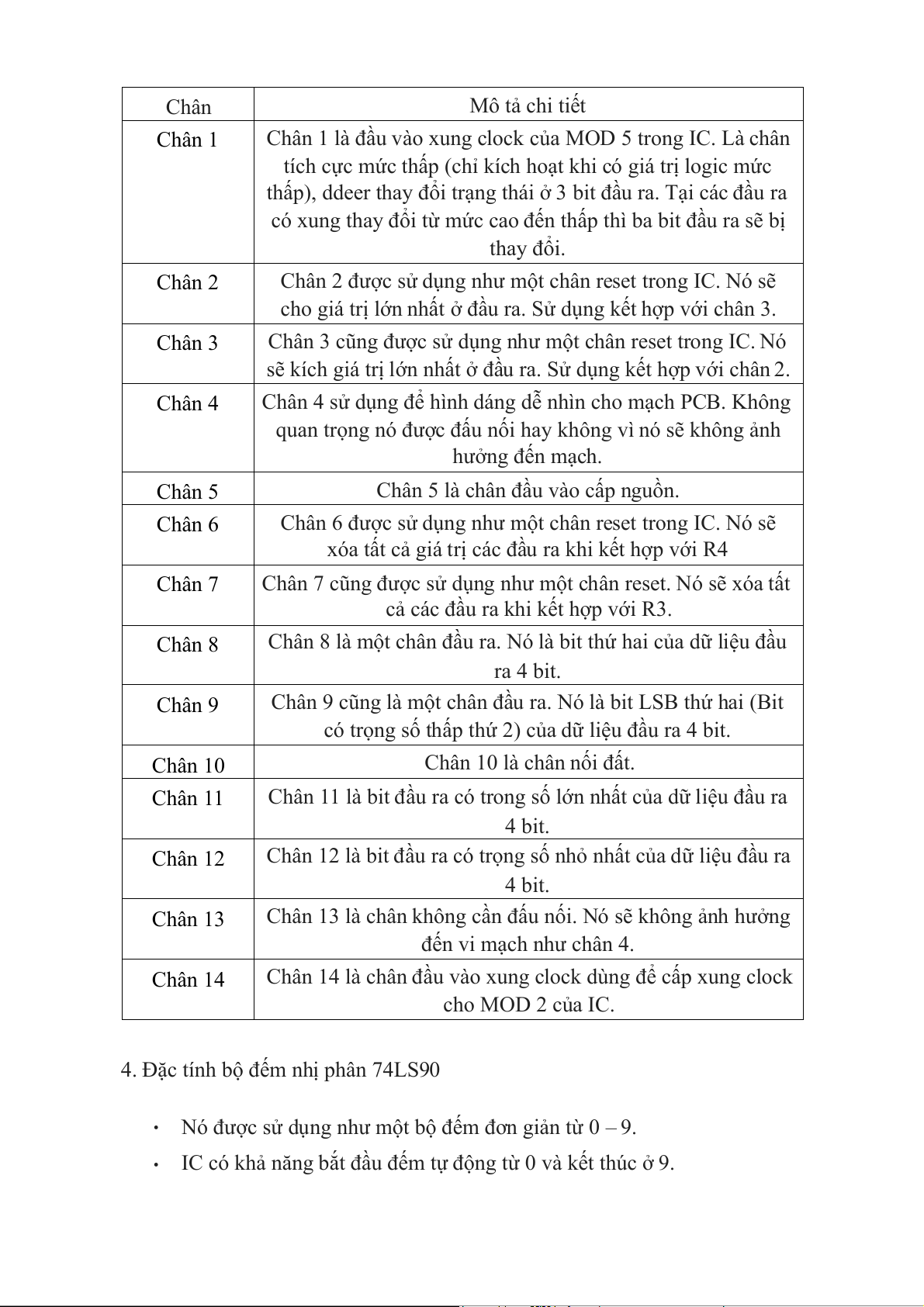 | Chân | Mô tả chi tiết |
|---|---|
| Chân 1 | Chân 1 là đầu vào xung clock của MOD 5 trong IC. Là chân tích cực mức thấp (chỉ kích hoạt khi có giá trị logic mức thấp), ddeer thay đổi trạng thái ở 3 bit đầu ra. Tại các đầu ra có xung thay đổi từ mức cao đến thấp thì ba bit đầu ra sẽ bị thay đổi. |
| Chân 2 | Chân 2 được sử dụng như một chân reset trong IC. Nó sẽ cho giá trị lớn nhất ở đầu ra. Sử dụng kết hợp với chân 3. |
| Chân 3 | Chân 3 cũng được sử dụng như một chân reset trong IC. Nó sẽ kích giá trị lớn nhất ở đầu ra. Sử dụng kết hợp với chân 2. |
| Chân 4 | Chân 4 sử dụng để hình dáng dễ nhìn cho mạch PCB. Không quan trọng nó được đấu nối hay không vì nó sẽ không ảnh hưởng đến mạch. |
| Chân 5 | Chân 5 là chân đầu vào cấp nguồn. |
| Chân 6 | Chân 6 được sử dụng như một chân reset trong IC. Nó sẽ xóa tất cả giá trị các đầu ra khi kết hợp với R4 |
| Chân 7 | Chân 7 cũng được sử dụng như một chân reset. Nó sẽ xóa tất cả các đầu ra khi kết hợp với R3. |
| Chân 8 | Chân 8 là một chân đầu ra. Nó là bit thứ hai của dữ liệu đầu ra 4 bit. |
| Chân 9 | Chân 9 cũng là một chân đầu ra. Nó là bit LSB thứ hai (Bit có trọng số thấp thứ 2) của dữ liệu đầu ra 4 bit. |
| Chân 10 | Chân 10 là chân nối đất. |
| Chân 11 | Chân 11 là bit đầu ra có trong số lớn nhất của dữ liệu đầu ra 4 bit. |
| Chân 12 | Chân 12 là bit đầu ra có trọng số nhỏ nhất của dữ liệu đầu ra 4 bit. |
| Chân 13 | Chân 13 là chân không cần đấu nối. Nó sẽ không ảnh hưởng đến vi mạch như chân 4. |
| Chân 14 | Chân 14 là chân đầu vào xung clock dùng để cấp xung clock cho MOD 2 của IC. |

4. Đặc tính bộ đếm nhị phân 74LS90

• Nó được sử dụng như một bộ đếm đơn giản từ 0 – 9.
• IC có khả năng bắt đầu đếm tự động từ 0 và kết thúc ở 9.